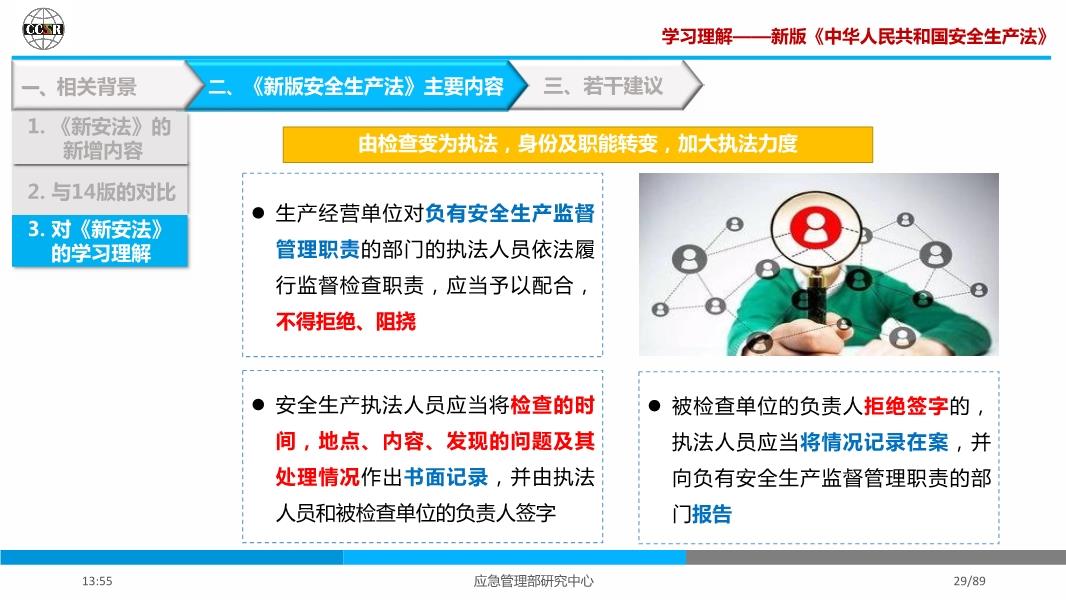 CCSR

学习理解——新版《中华人民共和国安全生产法》

一、相关背景

二、《新版安全生产法》主要内容

三、若干建议

1.《新安法》的新增内容

2. 与14版的对比

3. 对《新安法》的学习理解

由检查变为执法，身份及职能转变，加大执法力度

● 生产经营单位对负有安全生产监督管理职责的部门的执法人员依法履行监督检查职责，应当予以配合，不得拒绝、阻挠

● 安全生产执法人员应当将检查的时间，地点、内容、发现的问题及其处理情况作出书面记录，并由执法人员和被检查单位的负责人签字

● 被检查单位的负责人拒绝签字的，执法人员应当将情况记录在案，并向负有安全生产监督管理职责的部门报告

13:55

应急管理部研究中心

29/89